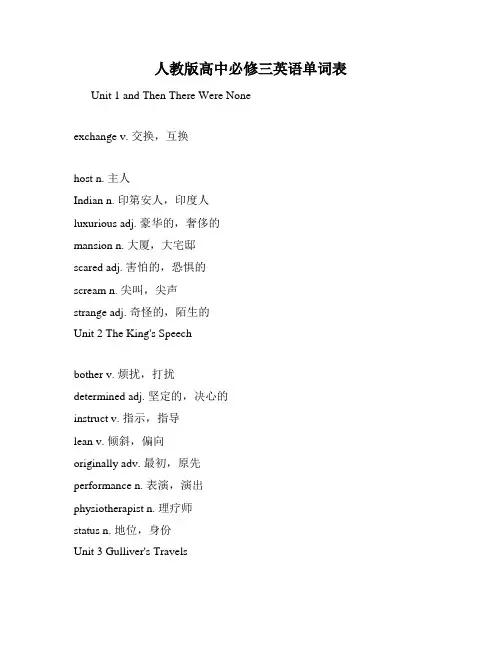 人教版高中必修三英语单词表

Unit 1 and Then There Were None

exchange v. 交换，互换

host n. 主人

Indian n. 印第安人，印度人

luxurious adj. 豪华的，奢侈的

mansion n. 大厦，大宅邸

scared adj. 害怕的，恐惧的

scream n. 尖叫，尖声

strange adj. 奇怪的，陌生的

Unit 2 The King's Speech

bother v. 烦扰，打扰

determined adj. 坚定的，决心的

instruct v. 指示，指导

lean v. 倾斜，偏向

originally adv. 最初，原先

performance n. 表演，演出

physiotherapist n. 理疗师

status n. 地位，身份

Unit 3 Gulliver's Travels